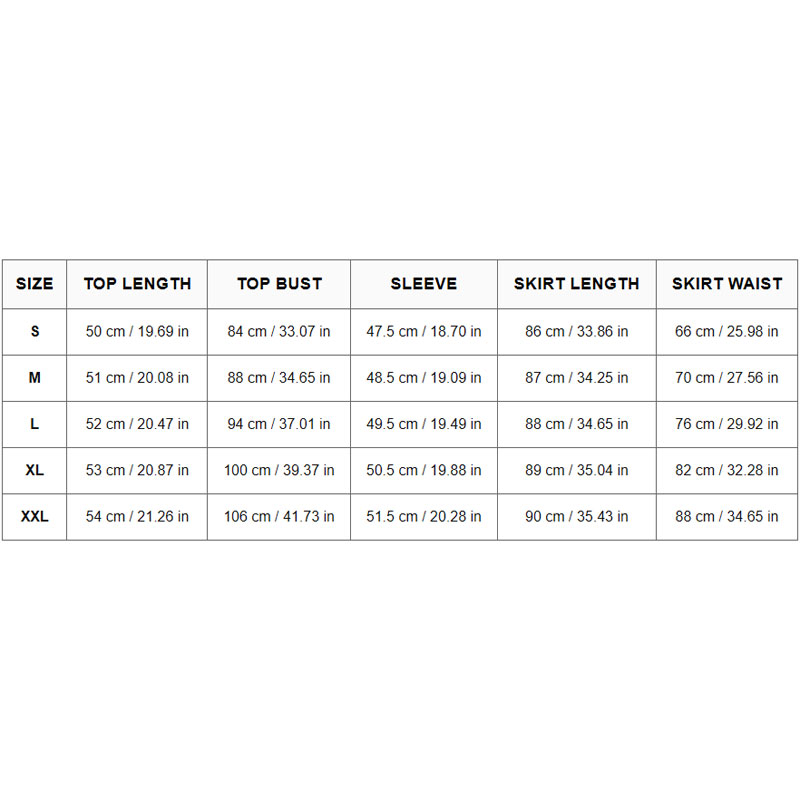 | SIZE | TOP LENGTH | TOP BUST | SLEEVE | SKIRT LENGTH | SKIRT WAIST |
|---|---|---|---|---|---|
| S | 50 cm / 19.69 in | 84 cm / 33.07 in | 47.5 cm / 18.70 in | 86 cm / 33.86 in | 66 cm / 25.98 in |
| M | 51 cm / 20.08 in | 88 cm / 34.65 in | 48.5 cm / 19.09 in | 87 cm / 34.25 in | 70 cm / 27.56 in |
| L | 52 cm / 20.47 in | 94 cm / 37.01 in | 49.5 cm / 19.49 in | 88 cm / 34.65 in | 76 cm / 29.92 in |
| XL | 53 cm / 20.87 in | 100 cm / 39.37 in | 50.5 cm / 19.88 in | 89 cm / 35.04 in | 82 cm / 32.28 in |
| XXL | 54 cm / 21.26 in | 106 cm / 41.73 in | 51.5 cm / 20.28 in | 90 cm / 35.43 in | 88 cm / 34.65 in |